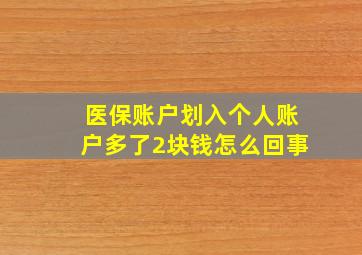 医保账户划入个人账户多了2块钱怎么回事